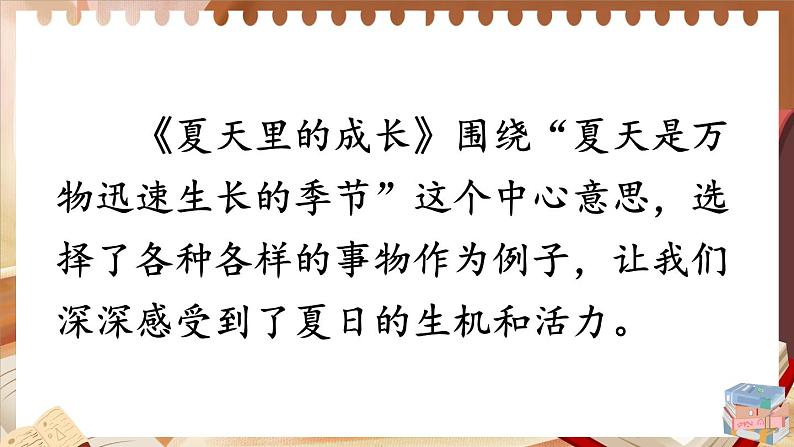 《夏天里的成长》围绕“夏天是万物迅速生长的季节”这个中心意思，选择了各种各样的事物作为例子，让我们深深感受到了夏日的生机和活力。